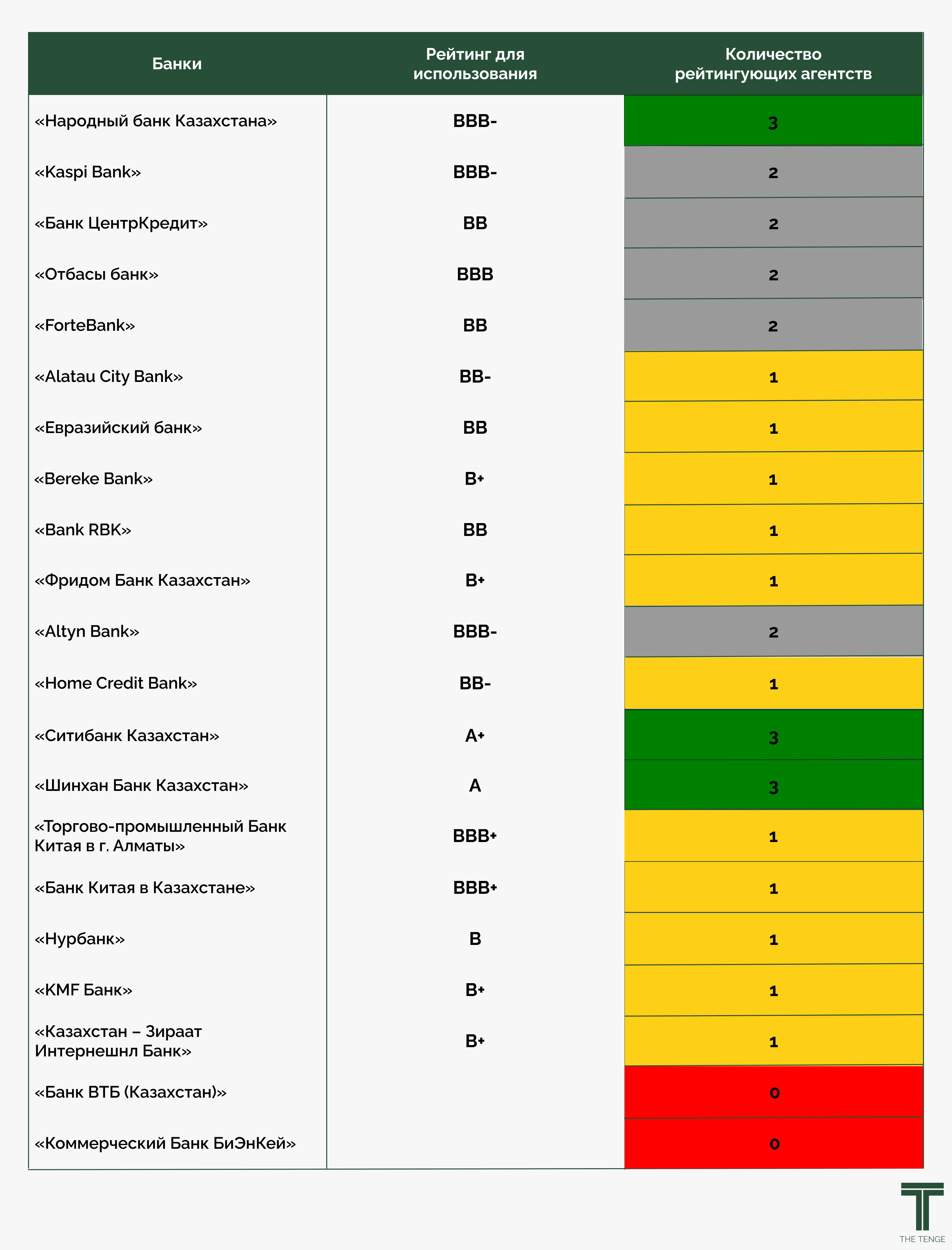 | Банки | Рейтинг для использования | Количество рейтингующих агентств |
|---|---|---|
| «Народный банк Казахстана» | BBB- | 3 |
| «Kaspi Bank» | BBB- | 2 |
| «Банк ЦентрКредит» | BB | 2 |
| «Отбасы банк» | BBB | 2 |
| «ForteBank» | BB | 2 |
| «Alatau City Bank» | BB- | 1 |
| «Евразийский банк» | BB | 1 |
| «Bereke Bank» | B+ | 1 |
| «Bank RBK» | BB | 1 |
| «Фридом Банк Казахстан» | B+ | 1 |
| «Altyn Bank» | BBB- | 2 |
| «Home Credit Bank» | BB- | 1 |
| «Ситибанк Казахстан» | A+ | 3 |
| «Шинхан Банк Казахстан» | A | 3 |
| «Торгово-промышленный Банк Китая в г. Алматы» | BBB+ | 1 |
| «Банк Китая в Казахстане» | BBB+ | 1 |
| «Нурбанк» | B | 1 |
| «KMF Банк» | B+ | 1 |
| «Казахстан – Зираат Интернешнл Банк» | B+ | 1 |
| «Банк ВТБ (Казахстан)» | | 0 |
| «Коммерческий Банк БиЭнКей» | | 0 |

THE TENGE